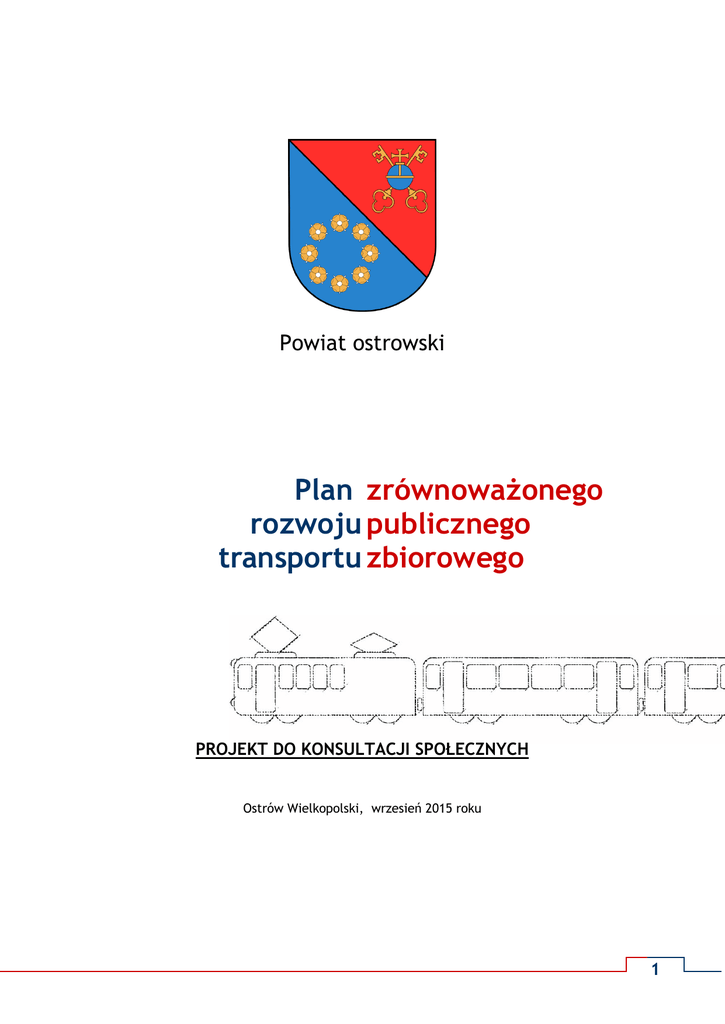 Powiat ostrowski

Plan zrównoważonego
rozwoju publicznego
transportu zbiorowego

PROJEKT DO KONSULTACJI SPOŁECZNYCH

Ostrów Wielkopolski, wrzesień 2015 roku

1